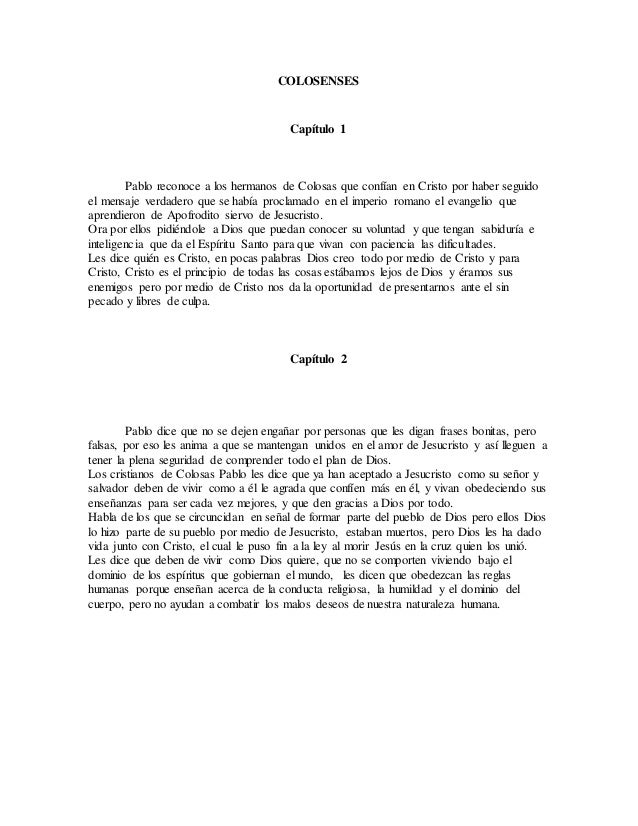 COLOSENSES

Capítulo 1

Pablo reconoce a los hermanos de Colosas que confían en Cristo por haber seguido el mensaje verdadero que se había proclamado en el imperio romano el evangelio que aprendieron de Apofrodito siervo de Jesucristo.
Ora por ellos pidiéndole a Dios que puedan conocer su voluntad y que tengan sabiduría e inteligencia que da el Espíritu Santo para que vivan con paciencia las dificultades.
Les dice quién es Cristo, en pocas palabras Dios creo todo por medio de Cristo y para Cristo, Cristo es el principio de todas las cosas estábamos lejos de Dios y éramos sus enemigos pero por medio de Cristo nos da la oportunidad de presentarnos ante el sin pecado y libres de culpa.

Capítulo 2

Pablo dice que no se dejen engañar por personas que les digan frases bonitas, pero falsas, por eso les anima a que se mantengan unidos en el amor de Jesucristo y así lleguen a tener la plena seguridad de comprender todo el plan de Dios.
Los cristianos de Colosas Pablo les dice que ya han aceptado a Jesucristo como su señor y salvador deben de vivir como a él le agrada que confíen más en él, y vivan obedeciendo sus enseñanzas para ser cada vez mejores, y que den gracias a Dios por todo.
Habla de los que se circuncidan en señal de formar parte del pueblo de Dios pero ellos Dios lo hizo parte de su pueblo por medio de Jesucristo, estaban muertos, pero Dios les ha dado vida junto con Cristo, el cual le puso fin a la ley al morir Jesús en la cruz quien los unió.
Les dice que deben de vivir como Dios quiere, que no se comporten viviendo bajo el dominio de los espíritus que gobiernan el mundo, les dicen que obedezcan las reglas humanas porque enseñan acerca de la conducta religiosa, la humildad y el dominio del cuerpo, pero no ayudan a combatir los malos deseos de nuestra naturaleza humana.